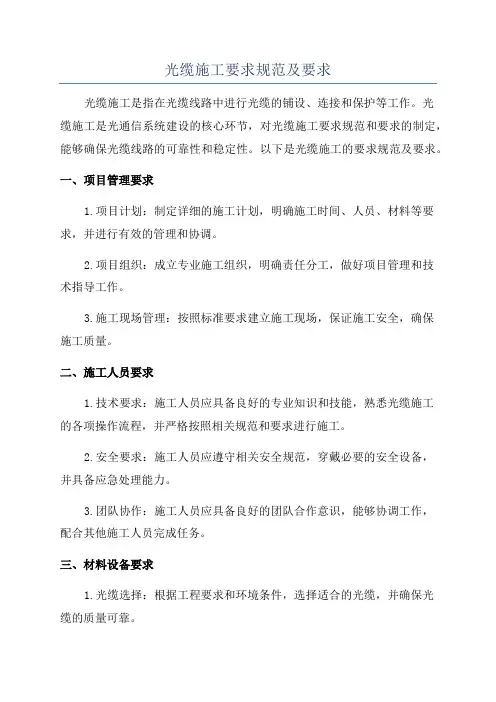 光缆施工要求规范及要求

光缆施工是指在光缆线路中进行光缆的铺设、连接和保护等工作。光缆施工是光通信系统建设的核心环节，对光缆施工要求规范和要求的制定，能够确保光缆线路的可靠性和稳定性。以下是光缆施工的要求规范及要求。

一、项目管理要求

1.项目计划：制定详细的施工计划，明确施工时间、人员、材料等要求，并进行有效的管理和协调。

2.项目组织：成立专业施工组织，明确责任分工，做好项目管理和技术指导工作。

3.施工现场管理：按照标准要求建立施工现场，保证施工安全，确保施工质量。

二、施工人员要求

1.技术要求：施工人员应具备良好的专业知识和技能，熟悉光缆施工的各项操作流程，并严格按照相关规范和要求进行施工。

2.安全要求：施工人员应遵守相关安全规范，穿戴必要的安全设备，并具备应急处理能力。

3.团队协作：施工人员应具备良好的团队合作意识，能够协调工作，配合其他施工人员完成任务。

三、材料设备要求

1.光缆选择：根据工程要求和环境条件，选择适合的光缆，并确保光缆的质量可靠。